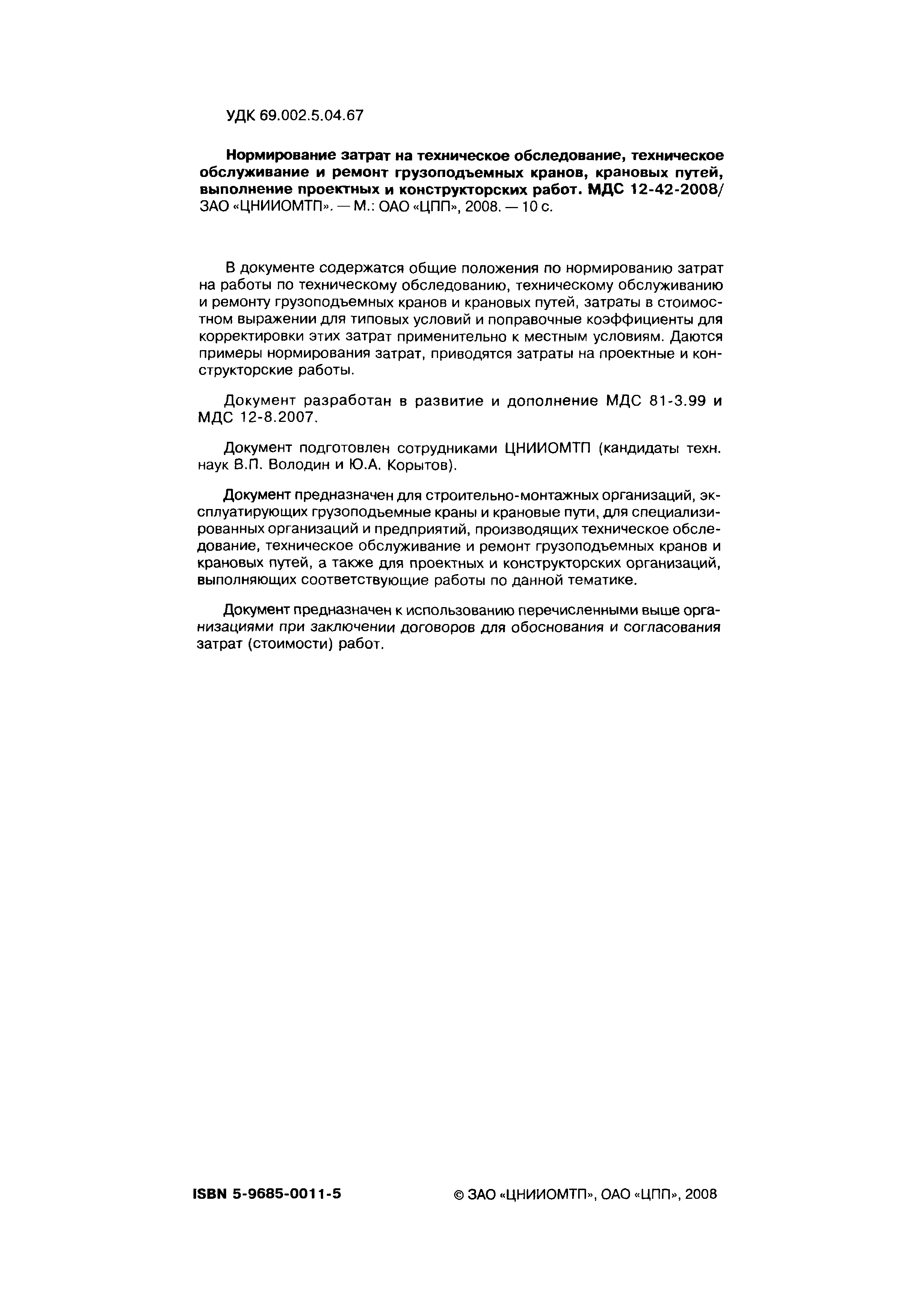 УДК 69.002.5.04.67

Нормирование затрат на техническое обследование, техническое обслуживание и ремонт грузоподъемных кранов, крановых путей, выполнение проектных и конструкторских работ. МДС 12-42-2008/ ЗАО «ЦНИИОМТП». — М.: ОАО «ЦПП», 2008. — 10 с.

В документе содержатся общие положения по нормированию затрат на работы по техническому обследованию, техническому обслуживанию и ремонту грузоподъемных кранов и крановых путей, затраты в стоимостном выражении для типовых условий и поправочные коэффициенты для корректировки этих затрат применительно к местным условиям. Даются примеры нормирования затрат, приводятся затраты на проектные и конструкторские работы.

Документ разработан в развитие и дополнение МДС 81-3.99 и МДС 12-8.2007.

Документ подготовлен сотрудниками ЦНИИОМТП (кандидаты техн. наук В.П. Володин и Ю.А. Корытов).

Документ предназначен для строительно-монтажных организаций, эксплуатирующих грузоподъемные краны и крановые пути, для специализированных организаций и предприятий, производящих техническое обследование, техническое обслуживание и ремонт грузоподъемных кранов и крановых путей, а также для проектных и конструкторских организаций, выполняющих соответствующие работы по данной тематике.

Документ предназначен к использованию перечисленными выше организациями при заключении договоров для обоснования и согласования затрат (стоимости) работ.

ISBN 5-9685-0011-5

© ЗАО «ЦНИИОМТП», ОАО «ЦПП», 2008